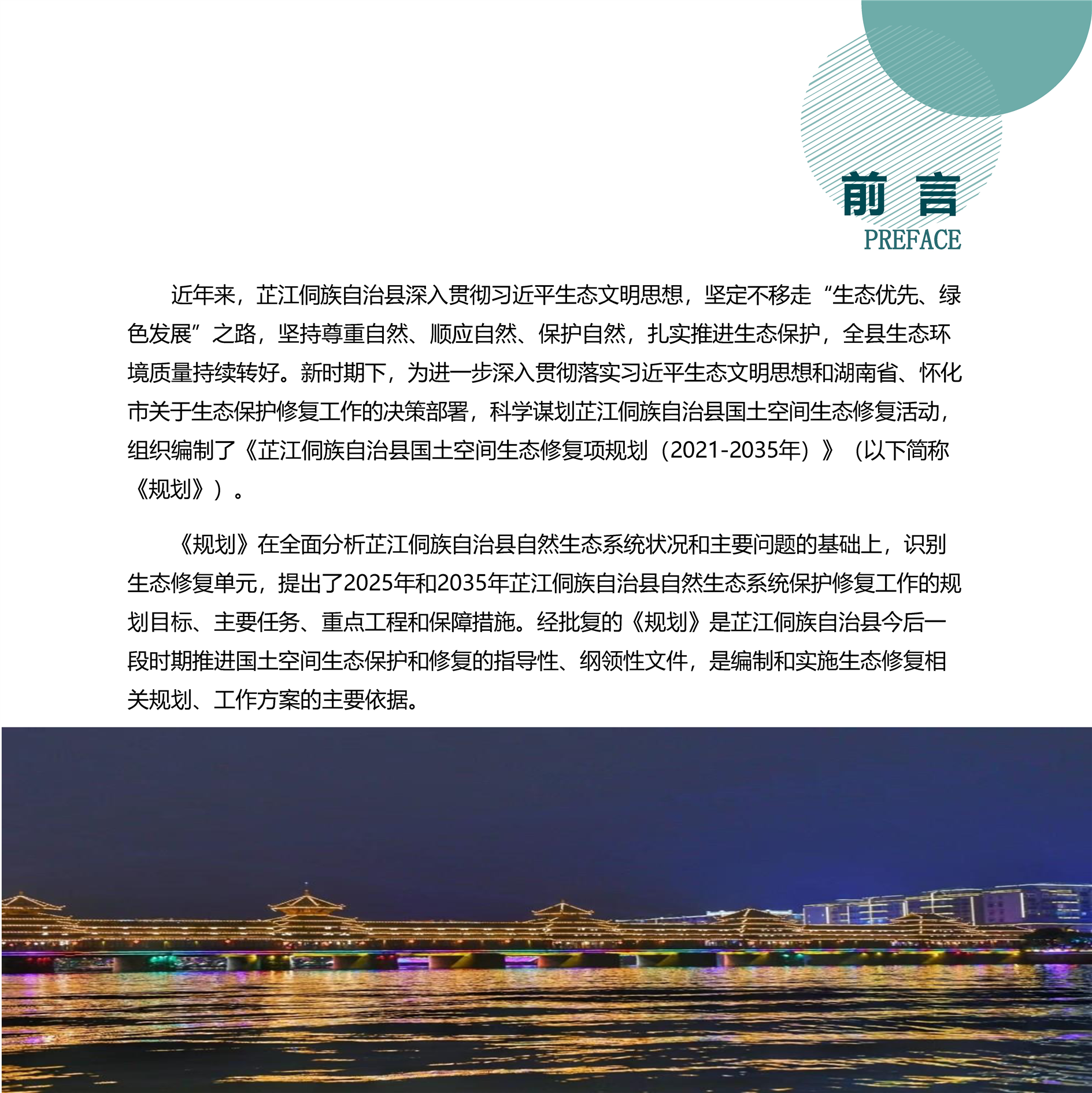 前 言
PREFACE

近年来，芷江侗族自治县深入贯彻习近平生态文明思想，坚定不移走“生态优先、绿色发展”之路，坚持尊重自然、顺应自然、保护自然，扎实推进生态保护，全县生态环境质量持续转好。新时期下，为进一步深入贯彻落实习近平生态文明思想和湖南省、怀化市关于生态保护修复工作的决策部署，科学谋划芷江侗族自治县国土空间生态修复活动，组织编制了《芷江侗族自治县国土空间生态修复项规划（2021-2035年）》（以下简称《规划》）。

《规划》在全面分析芷江侗族自治县自然生态系统状况和主要问题的基础上，识别生态修复单元，提出了2025年和2035年芷江侗族自治县自然生态系统保护修复工作的规划目标、主要任务、重点工程和保障措施。经批复的《规划》是芷江侗族自治县今后一段时期推进国土空间生态保护和修复的指导性、纲领性文件，是编制和实施生态修复相关规划、工作方案的主要依据。